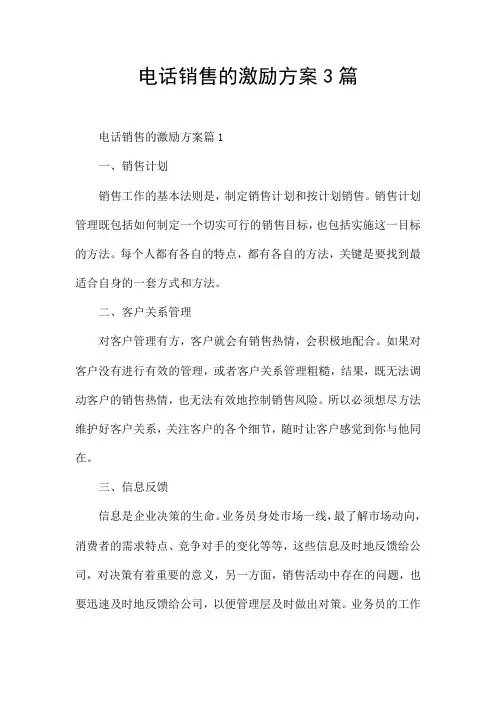 电话销售的激励方案3篇

电话销售的激励方案篇1

一、销售计划

销售工作的基本法则是，制定销售计划和按计划销售。销售计划管理既包括如何制定一个切实可行的销售目标，也包括实施这一目标的方法。每个人都有各自的特点，都有各自的方法，关键是要找到最适合自身的一套方式和方法。

二、客户关系管理

对客户管理有方，客户就会有销售热情，会积极地配合。如果对客户没有进行有效的管理，或者客户关系管理粗糙，结果，既无法调动客户的销售热情，也无法有效地控制销售风险。所以必须想尽方法维护好客户关系，关注客户的各个细节，随时让客户感觉到你与他同在。

三、信息反馈

信息是企业决策的生命。业务员身处市场一线，最了解市场动向，消费者的需求特点、竞争对手的变化等等，这些信息及时地反馈给公司，对决策有着重要的意义，另一方面，销售活动中存在的问题，也要迅速及时地反馈给公司，以便管理层及时做出对策。业务员的工作